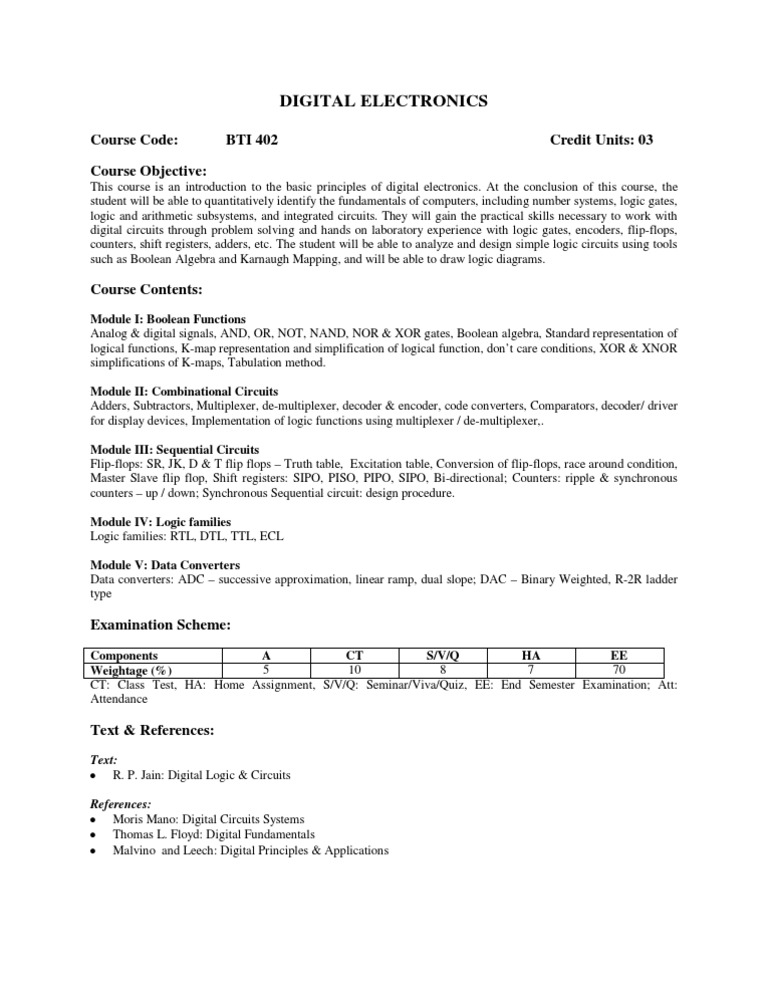 DIGITAL ELECTRONICS

Course Code: BTI 402 Credit Units: 03

Course Objective:
This course is an introduction to the basic principles of digital electronics. At the conclusion of this course, the student will be able to quantitatively identify the fundamentals of computers, including number systems, logic gates, logic and arithmetic subsystems, and integrated circuits. They will gain the practical skills necessary to work with digital circuits through problem solving and hands on laboratory experience with logic gates, encoders, flip-flops, counters, shift registers, adders, etc. The student will be able to analyze and design simple logic circuits using tools such as Boolean Algebra and Karnaugh Mapping, and will be able to draw logic diagrams.

Course Contents:

Module I: Boolean Functions
Analog & digital signals, AND, OR, NOT, NAND, NOR & XOR gates, Boolean algebra, Standard representation of logical functions, K-map representation and simplification of logical function, don't care conditions, XOR & XNOR simplifications of K-maps, Tabulation method.

Module II: Combinational Circuits
Adders, Subtractors, Multiplexer, de-multiplexer, decoder & encoder, code converters, Comparators, decoder/ driver for display devices, Implementation of logic functions using multiplexer / de-multiplexer,.

Module III: Sequential Circuits
Flip-flops: SR, JK, D & T flip flops – Truth table, Excitation table, Conversion of flip-flops, race around condition, Master Slave flip flop, Shift registers: SIPO, PISO, PIPO, SIPO, Bi-directional; Counters: ripple & synchronous counters – up / down; Synchronous Sequential circuit: design procedure.

Module IV: Logic families
Logic families: RTL, DTL, TTL, ECL

Module V: Data Converters
Data converters: ADC – successive approximation, linear ramp, dual slope; DAC – Binary Weighted, R-2R ladder type

Examination Scheme:

| Components | A | CT | S/V/Q | HA | EE |
|---|---|---|---|---|---|
| Weightage (%) | 5 | 10 | 8 | 7 | 70 |

CT: Class Test, HA: Home Assignment, S/V/Q: Seminar/Viva/Quiz, EE: End Semester Examination; Att: Attendance

Text & References:

Text:
• R. P. Jain: Digital Logic & Circuits

References:
• Moris Mano: Digital Circuits Systems
• Thomas L. Floyd: Digital Fundamentals
• Malvino and Leech: Digital Principles & Applications